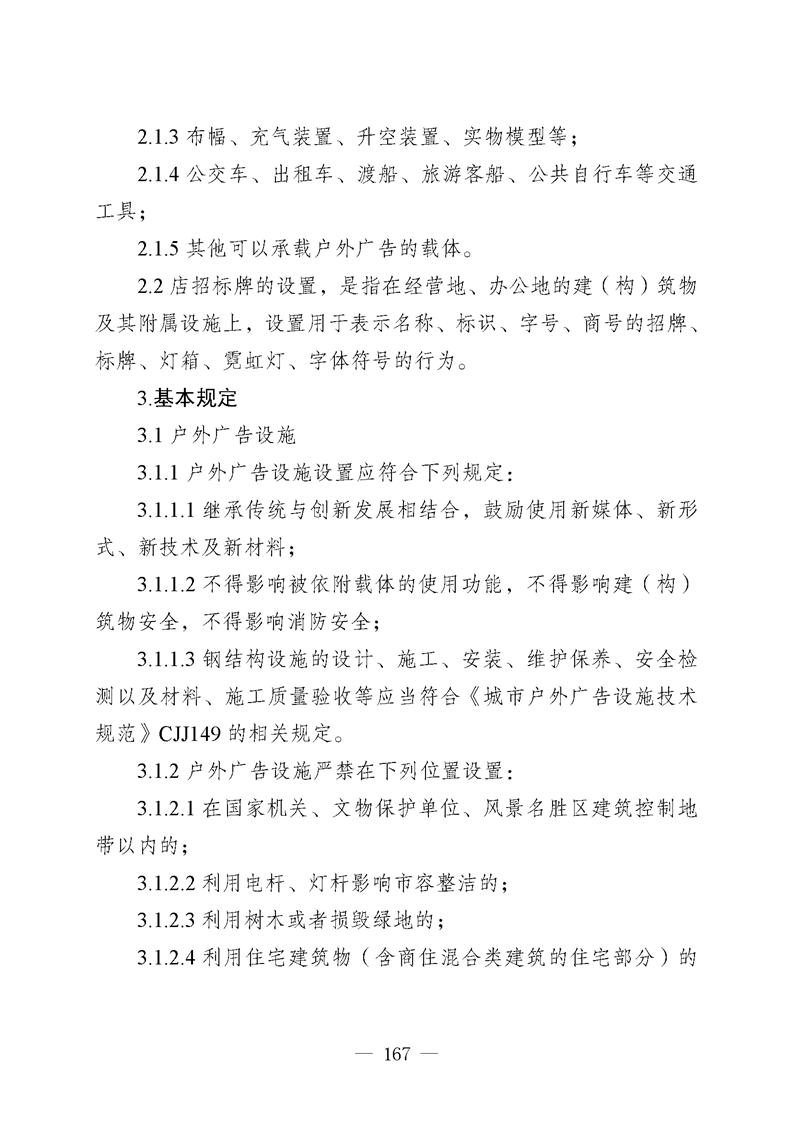 2.1.3 布幅、充气装置、升空装置、实物模型等；

2.1.4 公交车、出租车、渡船、旅游客船、公共自行车等交通工具；

2.1.5 其他可以承载户外广告的载体。

2.2 店招标牌的设置，是指在经营地、办公地的建（构）筑物及其附属设施上，设置用于表示名称、标识、字号、商号的招牌、标牌、灯箱、霓虹灯、字体符号的行为。

3.基本规定

3.1 户外广告设施

3.1.1 户外广告设施设置应符合下列规定：

3.1.1.1 继承传统与创新发展相结合，鼓励使用新媒体、新形式、新技术及新材料；

3.1.1.2 不得影响被依附载体的使用功能，不得影响建（构）筑物安全，不得影响消防安全；

3.1.1.3 钢结构设施的设计、施工、安装、维护保养、安全检测以及材料、施工质量验收等应当符合《城市户外广告设施技术规范》CJJ149 的相关规定。

3.1.2 户外广告设施严禁在下列位置设置：

3.1.2.1 在国家机关、文物保护单位、风景名胜区建筑控制地带以内的；

3.1.2.2 利用电杆、灯杆影响市容整洁的；

3.1.2.3 利用树木或者损毁绿地的；

3.1.2.4 利用住宅建筑物（含商住混合类建筑的住宅部分）的

— 167 —